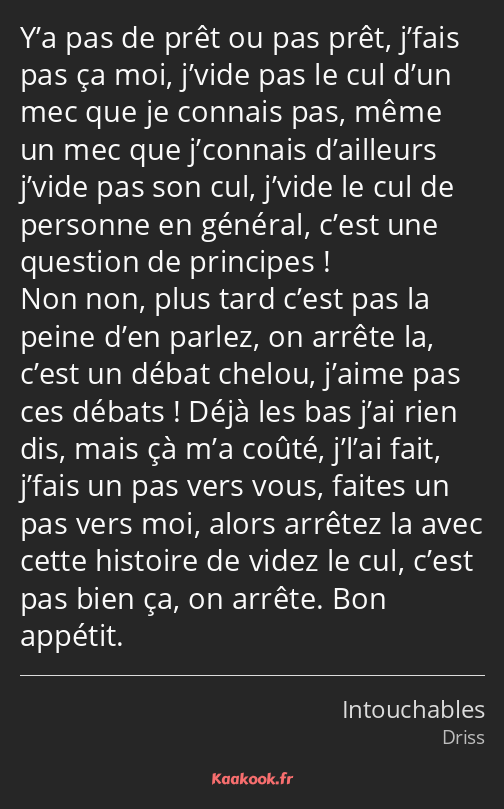 Y’a pas de prêt ou pas prêt, j’fais pas ça moi, j’vide pas le cul d’un mec que je connais pas, même un mec que j’connais d’ailleurs j’vide pas son cul, j’vide le cul de personne en général, c’est une question de principes !
Non non, plus tard c’est pas la peine d’en parlez, on arrête la, c’est un débat chelou, j’aime pas ces débats ! Déjà les bas j’ai rien dis, mais çà m’a coûté, j’l’ai fait, j’fais un pas vers vous, faites un pas vers moi, alors arrêtez la avec cette histoire de videz le cul, c’est pas bien ça, on arrête. Bon appétit.

Intouchables
Driss

Kaakook.fr